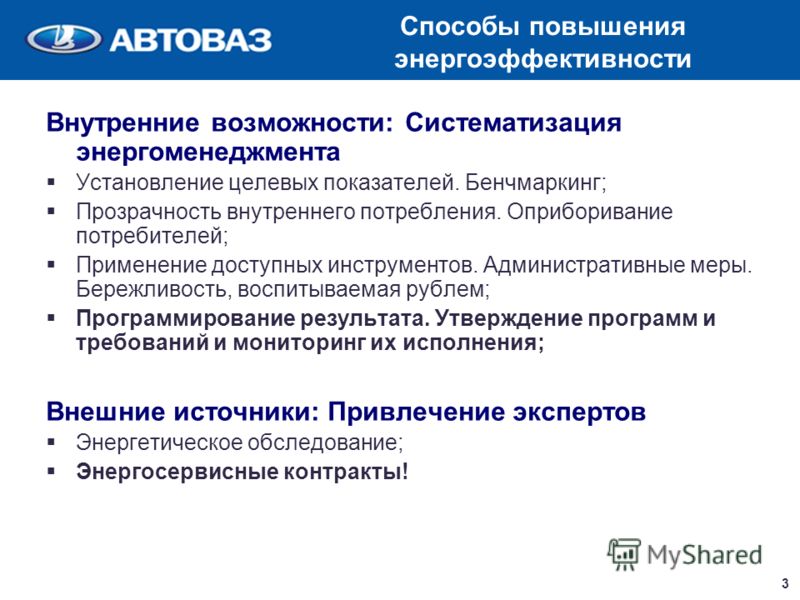 АВТОВАЗ

Способы повышения энергоэффективности

Внутренние возможности: Систематизация энергоменеджмента

▪ Установление целевых показателей. Бенчмаркинг;
▪ Прозрачность внутреннего потребления. Оприборивание потребителей;
▪ Применение доступных инструментов. Административные меры. Бережливость, воспитываемая рублем;
▪ Программирование результата. Утверждение программ и требований и мониторинг их исполнения;

Внешние источники: Привлечение экспертов

▪ Энергетическое обследование;
▪ Энергосервисные контракты!

MyShared

3